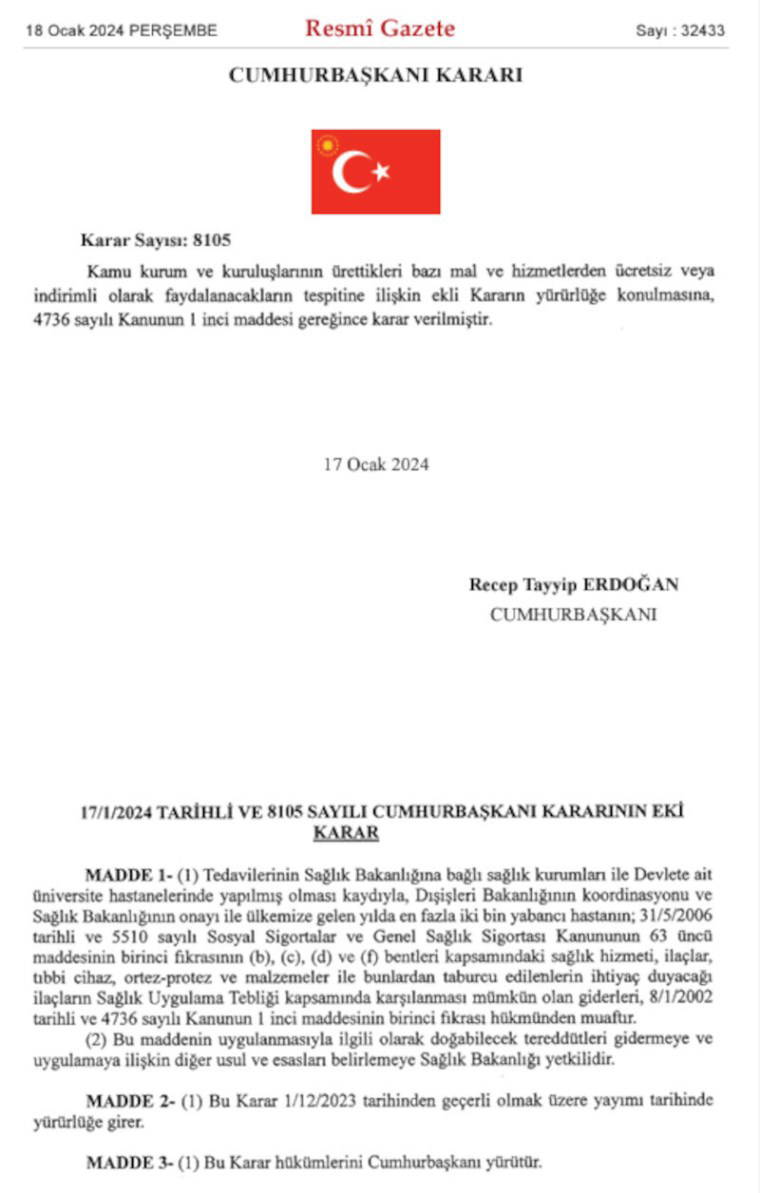 18 Ocak 2024 PERŞEMBE

Resmî Gazete

Sayı : 32433

CUMHURBAŞKANI KARARI

Karar Sayısı: 8105

Kamu kurum ve kuruluşlarının ürettikleri bazı mal ve hizmetlerden ücretsiz veya indirimli olarak faydalanacakların tespitine ilişkin ekli Kararın yürürlüğe konulmasına, 4736 sayılı Kanunun 1 inci maddesi gereğince karar verilmiştir.

17 Ocak 2024

Recep Tayyip ERDOĞAN
CUMHURBAŞKANI

17/1/2024 TARİHLİ VE 8105 SAYILI CUMHURBAŞKANI KARARININ EKİ KARAR

MADDE 1- (1) Tedavilerinin Sağlık Bakanlığına bağlı sağlık kurumları ile Devlete ait üniversite hastanelerinde yapılmış olması kaydıyla, Dışişleri Bakanlığının koordinasyonu ve Sağlık Bakanlığının onayı ile ülkemize gelen yılda en fazla iki bin yabancı hastanın; 31/5/2006 tarihli ve 5510 sayılı Sosyal Sigortalar ve Genel Sağlık Sigortası Kanununun 63 üncü maddesinin birinci fıkrasının (b), (c), (d) ve (f) bentleri kapsamındaki sağlık hizmeti, ilaçlar, tıbbi cihaz, ortez-protez ve malzemeler ile bunlardan taburcu edilenlerin ihtiyaç duyacağı ilaçların Sağlık Uygulama Tebliği kapsamında karşılanması mümkün olan giderleri, 8/1/2002 tarihli ve 4736 sayılı Kanunun 1 inci maddesinin birinci fıkrası hükmünden muaftır.

(2) Bu maddenin uygulanmasıyla ilgili olarak doğabilecek tereddütleri gidermeye ve uygulamaya ilişkin diğer usul ve esasları belirlemeye Sağlık Bakanlığı yetkilidir.

MADDE 2- (1) Bu Karar 1/12/2023 tarihinden geçerli olmak üzere yayımı tarihinde yürürlüğe girer.

MADDE 3- (1) Bu Karar hükümlerini Cumhurbaşkanı yürütür.